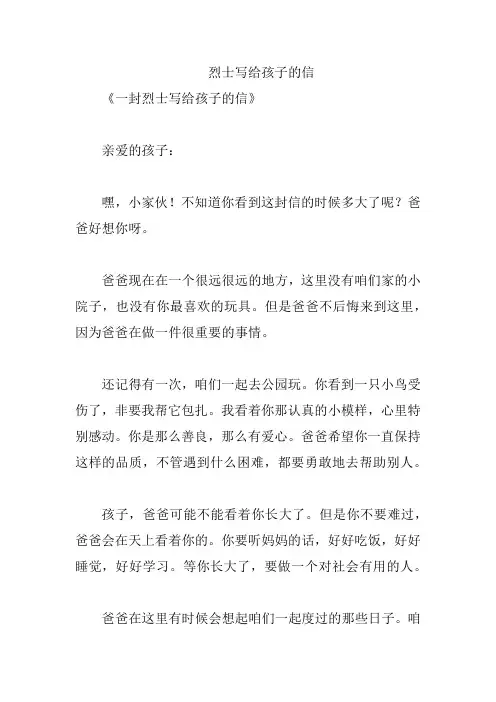 烈士写给孩子的信

《一封烈士写给孩子的信》

亲爱的孩子：

嘿，小家伙！不知道你看到这封信的时候多大了呢？爸爸好想你呀。

爸爸现在在一个很远很远的地方，这里没有咱们家的小院子，也没有你最喜欢的玩具。但是爸爸不后悔来到这里，因为爸爸在做一件很重要的事情。

还记得有一次，咱们一起去公园玩。你看到一只小鸟受伤了，非要我帮它包扎。我看着你那认真的小模样，心里特别感动。你是那么善良，那么有爱心。爸爸希望你一直保持这样的品质，不管遇到什么困难，都要勇敢地去帮助别人。

孩子，爸爸可能不能看着你长大了。但是你不要难过，爸爸会在天上看着你的。你要听妈妈的话，好好吃饭，好好睡觉，好好学习。等你长大了，要做一个对社会有用的人。

爸爸在这里有时候会想起咱们一起度过的那些日子。咱